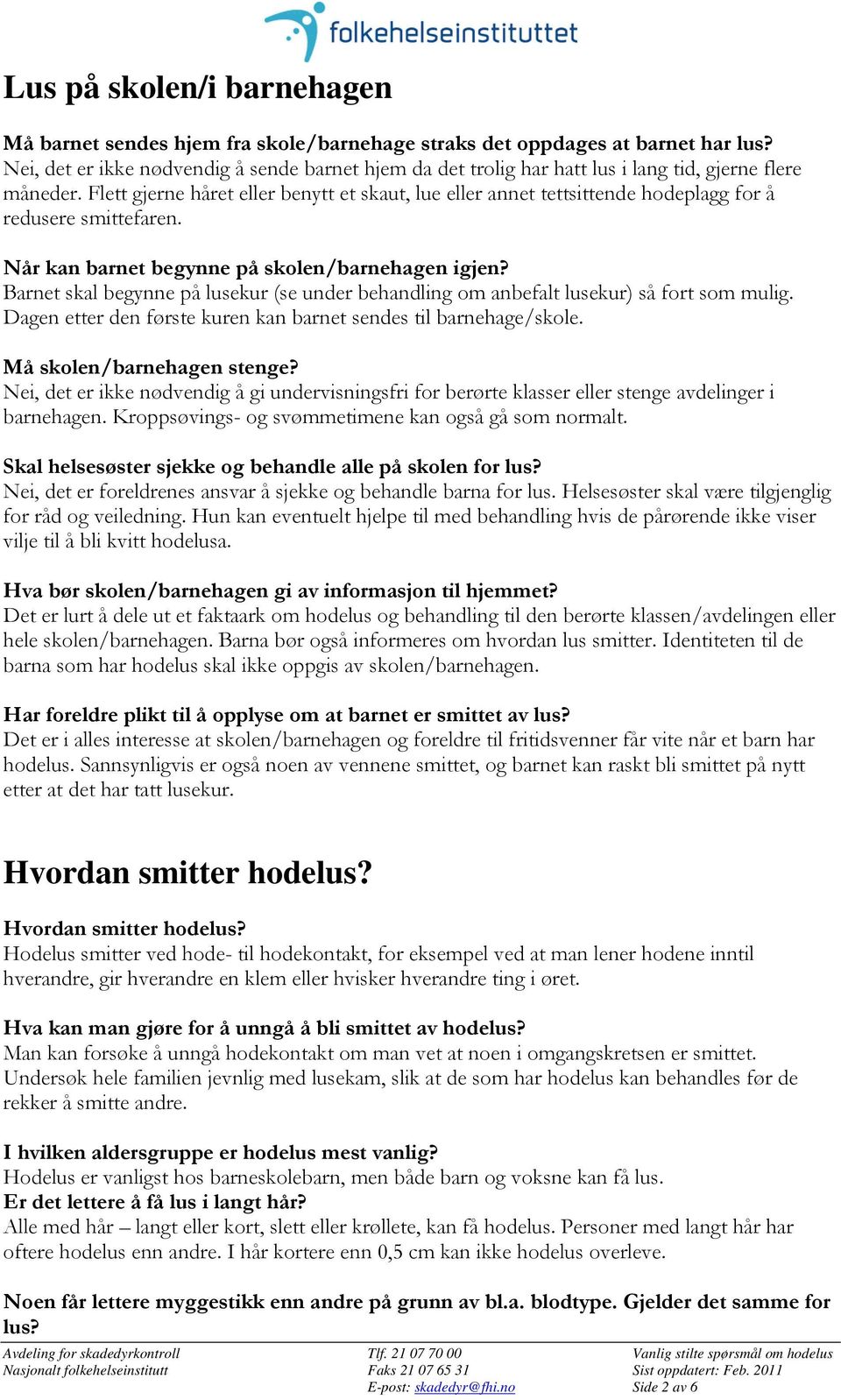 folkehelseinstituttet

Lus på skolen/i barnehagen

Må barnet sendes hjem fra skole/barnehage straks det oppdages at barnet har lus?
Nei, det er ikke nødvendig å sende barnet hjem da det trolig har hatt lus i lang tid, gjerne flere måneder. Flett gjerne håret eller benytt et skaut, lue eller annet tettsittende hodeplagg for å redusere smittefaren.

Når kan barnet begynne på skolen/barnehagen igjen?
Barnet skal begynne på lusekur (se under behandling om anbefalt lusekur) så fort som mulig. Dagen etter den første kuren kan barnet sendes til barnehage/skole.

Må skolen/barnehagen stenge?
Nei, det er ikke nødvendig å gi undervisningsfri for berørte klasser eller stenge avdelinger i barnehagen. Kroppsøvings- og svømmetimene kan også gå som normalt.

Skal helsesøster sjekke og behandle alle på skolen for lus?
Nei, det er foreldrenes ansvar å sjekke og behandle barna for lus. Helsesøster skal være tilgjenglig for råd og veiledning. Hun kan eventuelt hjelpe til med behandling hvis de pårørende ikke viser vilje til å bli kvitt hodelusa.

Hva bør skolen/barnehagen gi av informasjon til hjemmet?
Det er lurt å dele ut et faktaark om hodelus og behandling til den berørte klassen/avdelingen eller hele skolen/barnehagen. Barna bør også informeres om hvordan lus smitter. Identiteten til de barna som har hodelus skal ikke oppgis av skolen/barnehagen.

Har foreldre plikt til å opplyse om at barnet er smittet av lus?
Det er i alles interesse at skolen/barnehagen og foreldre til fritidsvenner får vite når et barn har hodelus. Sannsynligvis er også noen av vennene smittet, og barnet kan raskt bli smittet på nytt etter at det har tatt lusekur.

Hvordan smitter hodelus?

Hvordan smitter hodelus?
Hodelus smitter ved hode- til hodekontakt, for eksempel ved at man lener hodene inntil hverandre, gir hverandre en klem eller hvisker hverandre ting i øret.

Hva kan man gjøre for å unngå å bli smittet av hodelus?
Man kan forsøke å unngå hodekontakt om man vet at noen i omgangskretsen er smittet. Undersøk hele familien jevnlig med lusekam, slik at de som har hodelus kan behandles før de rekker å smitte andre.

I hvilken aldersgruppe er hodelus mest vanlig?
Hodelus er vanligst hos barneskolebarn, men både barn og voksne kan få lus.
Er det lettere å få lus i langt hår?
Alle med hår – langt eller kort, slett eller krøllete, kan få hodelus. Personer med langt hår har oftere hodelus enn andre. I hår kortere enn 0,5 cm kan ikke hodelus overleve.

Noen får lettere myggestikk enn andre på grunn av bl.a. blodtype. Gjelder det samme for lus?

Avdeling for skadedyrkontroll
Nasjonalt folkehelseinstitutt

Tlf. 21 07 70 00
Faks 21 07 65 31
E-post: skadedyr@fhi.no

Vanlig stilte spørsmål om hodelus
Sist oppdatert: Feb. 2011
Side 2 av 6